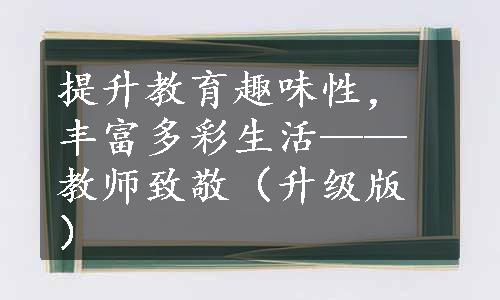 提升教育趣味性，丰富多彩生活——教师致敬（升级版）